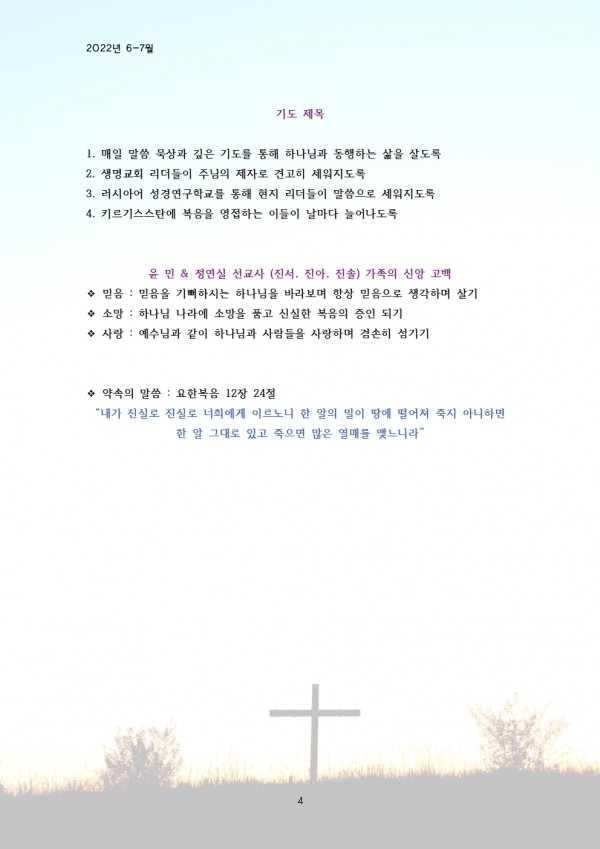 2022년 6-7월

기도 제목

1. 매일 말씀 묵상과 깊은 기도를 통해 하나님과 동행하는 삶을 살도록
2. 생명교회 리더들이 주님의 제자로 견고히 세워지도록
3. 러시아어 성경연구학교를 통해 현지 리더들이 말씀으로 세워지도록
4. 키르기스스탄에 복음을 영접하는 이들이 날마다 늘어나도록

윤 민 & 정연실 선교사 (진서, 진아, 진솔) 가족의 신앙 고백
❖ 믿음 : 믿음을 기뻐하시는 하나님을 바라보며 항상 믿음으로 생각하며 살기
❖ 소망 : 하나님 나라에 소망을 품고 신실한 복음의 증인 되기
❖ 사랑 : 예수님과 같이 하나님과 사람들을 사랑하며 겸손히 섬기기

❖ 약속의 말씀 : 요한복음 12장 24절
"내가 진실로 진실로 너희에게 이르노니 한 알의 밀이 땅에 떨어져 죽지 아니하면 한 알 그대로 있고 죽으면 많은 열매를 맺느니라"

4